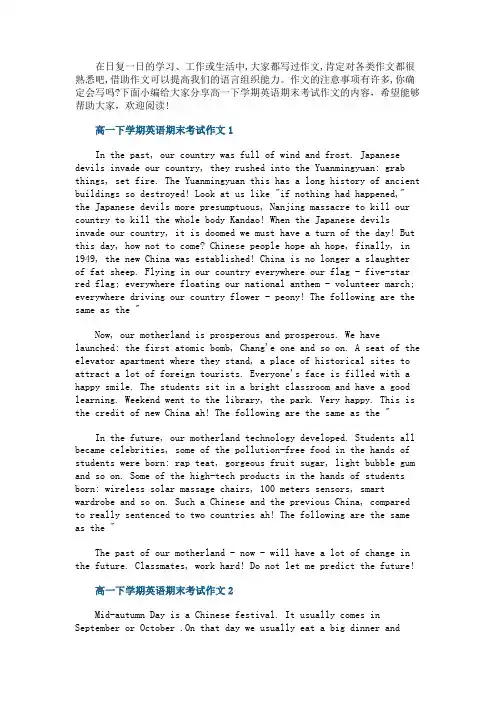 在日复一日的学习、工作或生活中，大家都写过作文，肯定对各类作文都很熟悉吧，借助作文可以提高我们的语言组织能力。作文的注意事项有许多，你确定会写吗？下面小编给大家分享高一下学期英语期末考试作文的内容，希望能够帮助大家，欢迎阅读！

高一下学期英语期末考试作文 1

In the past, our country was full of wind and frost. Japanese devils invade our country, they rushed into the Yuanmingyuan: grab things, set fire. The Yuanmingyuan this has a long history of ancient buildings so destroyed! Look at us like "if nothing had happened," the Japanese devils more presumptuous, Nanjing massacre to kill our country to kill the whole body Kandao! When the Japanese devils invade our country, it is doomed we must have a turn of the day! But this day, how not to come? Chinese people hope ah hope, finally, in 1949, the new China was established! China is no longer a slaughter of fat sheep. Flying in our country everywhere our flag - five-star red flag; everywhere floating our national anthem - volunteer march; everywhere driving our country flower - peony! The following are the same as the "

Now, our motherland is prosperous and prosperous. We have launched: the first atomic bomb, Chang'e one and so on. A seat of the elevator apartment where they stand, a place of historical sites to attract a lot of foreign tourists. Everyone's face is filled with a happy smile. The students sit in a bright classroom and have a good learning. Weekend went to the library, the park. Very happy. This is the credit of new China ah! The following are the same as the "

In the future, our motherland technology developed. Students all became celebrities, some of the pollution-free food in the hands of students were born: rap teat, gorgeous fruit sugar, light bubble gum and so on. Some of the high-tech products in the hands of students born: wireless solar massage chairs, 100 meters sensors, smart wardrobe and so on. Such a Chinese and the previous China, compared to really sentenced to two countries ah! The following are the same as the "

The past of our motherland - now - will have a lot of change in the future. Classmates, work hard! Do not let me predict the future!

高一下学期英语期末考试作文 2

Mid-autumn Day is a Chinese festival. It usually comes in September or October .On that day we usually eat a big dinner and